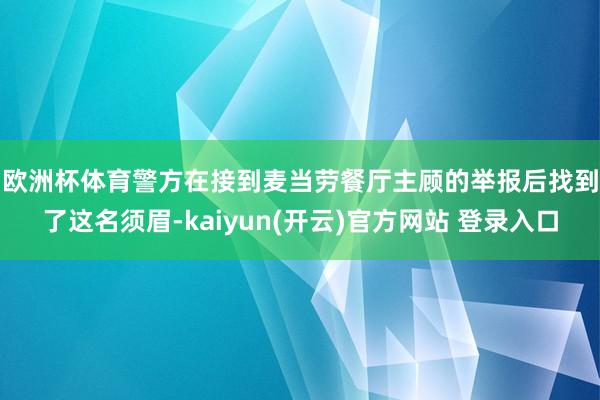 欧洲杯体育警方在接到麦当劳餐厅主顾的举报后找到了这名须眉-kaiyun(开云)官方网站 登录入口